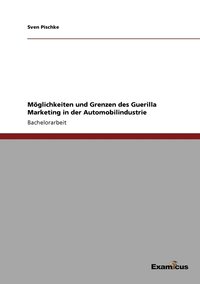 Sven Pischke

Möglichkeiten und Grenzen des Guerilla Marketing in der Automobilindustrie

Bachelorarbeit

Examicus